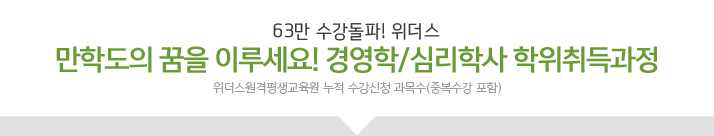 63만 수강돌파! 위더스

만학도의 꿈을 이루세요! 경영학/심리학사 학위취득과정

위더스원격평생교육원 누적 수강신청 과목수(중복수강 포함)